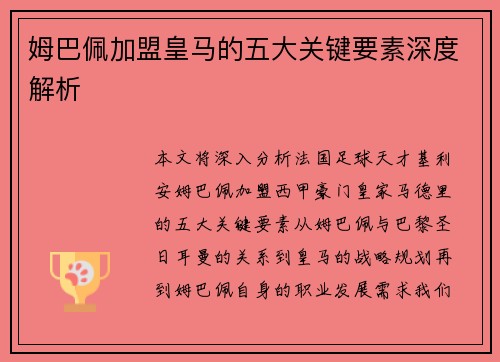 姆巴佩加盟皇马的五大关键要素深度解析

本文将深入分析法国足球天才基利安姆巴佩加盟西甲豪门皇家马德里的五大关键要素从姆巴佩与巴黎圣日耳曼的关系到皇马的战略规划再到姆巴佩自身的职业发展需求我们